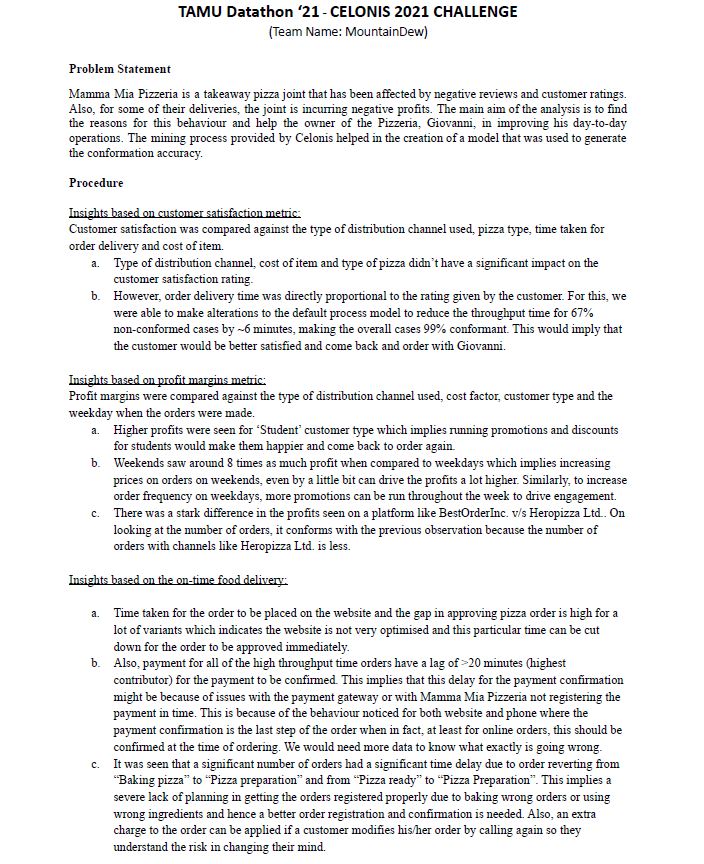 TAMU Datathon '21 - CELONIS 2021 CHALLENGE
(Team Name: MountainDew)

Problem Statement

Mamma Mia Pizzeria is a takeaway pizza joint that has been affected by negative reviews and customer ratings. Also, for some of their deliveries, the joint is incurring negative profits. The main aim of the analysis is to find the reasons for this behaviour and help the owner of the Pizzeria, Giovanni, in improving his day-to-day operations. The mining process provided by Celonis helped in the creation of a model that was used to generate the conformation accuracy.

Procedure

Insights based on customer satisfaction metric:
Customer satisfaction was compared against the type of distribution channel used, pizza type, time taken for order delivery and cost of item.
a. Type of distribution channel, cost of item and type of pizza didn't have a significant impact on the customer satisfaction rating.
b. However, order delivery time was directly proportional to the rating given by the customer. For this, we were able to make alterations to the default process model to reduce the throughput time for 67% non-conformed cases by ~6 minutes, making the overall cases 99% conformant. This would imply that the customer would be better satisfied and come back and order with Giovanni.

Insights based on profit margins metric:
Profit margins were compared against the type of distribution channel used, cost factor, customer type and the weekday when the orders were made.
a. Higher profits were seen for 'Student' customer type which implies running promotions and discounts for students would make them happier and come back to order again.
b. Weekends saw around 8 times as much profit when compared to weekdays which implies increasing prices on orders on weekends, even by a little bit can drive the profits a lot higher. Similarly, to increase order frequency on weekdays, more promotions can be run throughout the week to drive engagement.
c. There was a stark difference in the profits seen on a platform like BestOrderInc. v/s Heropizza Ltd.. On looking at the number of orders, it conforms with the previous observation because the number of orders with channels like Heropizza Ltd. is less.

Insights based on the on-time food delivery:

a. Time taken for the order to be placed on the website and the gap in approving pizza order is high for a lot of variants which indicates the website is not very optimised and this particular time can be cut down for the order to be approved immediately.
b. Also, payment for all of the high throughput time orders have a lag of >20 minutes (highest contributor) for the payment to be confirmed. This implies that this delay for the payment confirmation might be because of issues with the payment gateway or with Mamma Mia Pizzeria not registering the payment in time. This is because of the behaviour noticed for both website and phone where the payment confirmation is the last step of the order when in fact, at least for online orders, this should be confirmed at the time of ordering. We would need more data to know what exactly is going wrong.
c. It was seen that a significant number of orders had a significant time delay due to order reverting from "Baking pizza" to "Pizza preparation" and from "Pizza ready" to "Pizza Preparation". This implies a severe lack of planning in getting the orders registered properly due to baking wrong orders or using wrong ingredients and hence a better order registration and confirmation is needed. Also, an extra charge to the order can be applied if a customer modifies his/her order by calling again so they understand the risk in changing their mind.